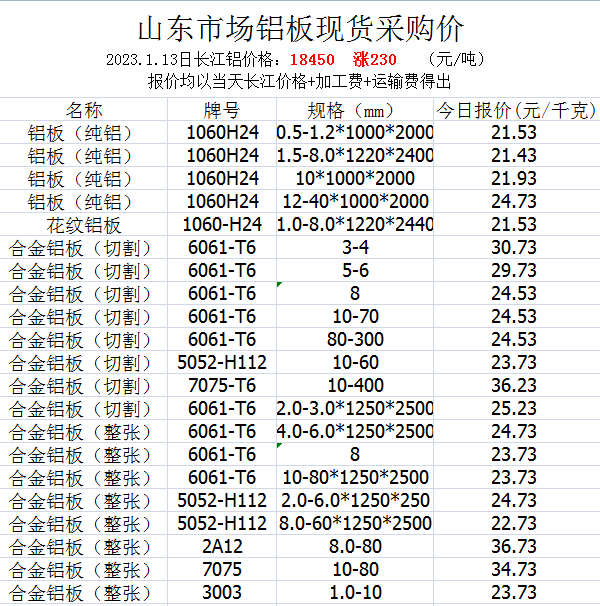 山东市场铝板现货采购价

2023.1.13日长江铝价格：18450 涨230 （元/吨）

报价均以当天长江价格+加工费+运输费得出

| 名称 | 牌号 | 规格（mm） | 今日报价(元/千克) |
|---|---|---|---|
| 铝板（纯铝） | 1060H24 | 0.5-1.2*1000*2000 | 21.53 |
| 铝板（纯铝） | 1060H24 | 1.5-8.0*1220*2400 | 21.43 |
| 铝板（纯铝） | 1060H24 | 10*1000*2000 | 21.93 |
| 铝板（纯铝） | 1060H24 | 12-40*1000*2000 | 24.73 |
| 花纹铝板 | 1060-H24 | 1.0-8.0*1220*2440 | 21.53 |
| 合金铝板（切割） | 6061-T6 | 3-4 | 30.73 |
| 合金铝板（切割） | 6061-T6 | 5-6 | 29.73 |
| 合金铝板（切割） | 6061-T6 | 8 | 24.53 |
| 合金铝板（切割） | 6061-T6 | 10-70 | 24.53 |
| 合金铝板（切割） | 6061-T6 | 80-300 | 24.53 |
| 合金铝板（切割） | 5052-H112 | 10-60 | 23.73 |
| 合金铝板（切割） | 7075-T6 | 10-400 | 36.23 |
| 合金铝板（切割） | 6061-T6 | 2.0-3.0*1250*2500 | 25.23 |
| 合金铝板（整张） | 6061-T6 | 4.0-6.0*1250*2500 | 24.73 |
| 合金铝板（整张） | 6061-T6 | 8 | 23.73 |
| 合金铝板（整张） | 6061-T6 | 10-80*1250*2500 | 23.73 |
| 合金铝板（整张） | 5052-H112 | 2.0-6.0*1250*250 | 24.73 |
| 合金铝板（整张） | 5052-H112 | 8.0-60*1250*2500 | 22.73 |
| 合金铝板（整张） | 2A12 | 8.0-80 | 36.73 |
| 合金铝板（整张） | 7075 | 10-80 | 34.73 |
| 合金铝板（整张） | 3003 | 1.0-10 | 23.73 |